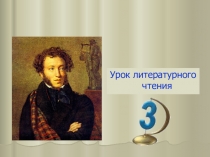 Урок литературного чтения

3